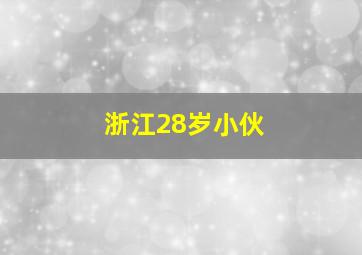 浙江28岁小伙